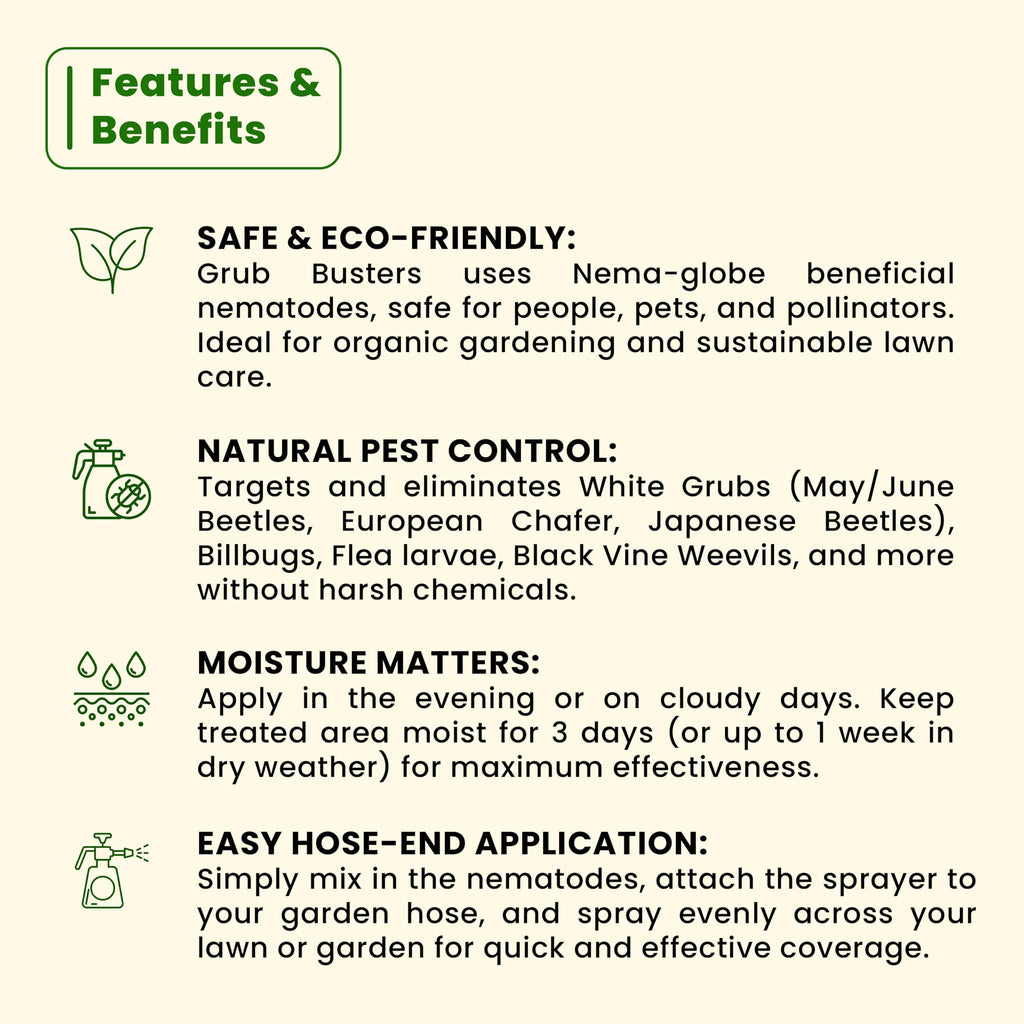 Features & Benefits

SAFE & ECO-FRIENDLY:
Grub Busters uses Nema-globe beneficial nematodes, safe for people, pets, and pollinators. Ideal for organic gardening and sustainable lawn care.

NATURAL PEST CONTROL:
Targets and eliminates White Grubs (May/June Beetles, European Chafer, Japanese Beetles), Billbugs, Flea larvae, Black Vine Weevils, and more without harsh chemicals.

MOISTURE MATTERS:
Apply in the evening or on cloudy days. Keep treated area moist for 3 days (or up to 1 week in dry weather) for maximum effectiveness.

EASY HOSE-END APPLICATION:
Simply mix in the nematodes, attach the sprayer to your garden hose, and spray evenly across your lawn or garden for quick and effective coverage.